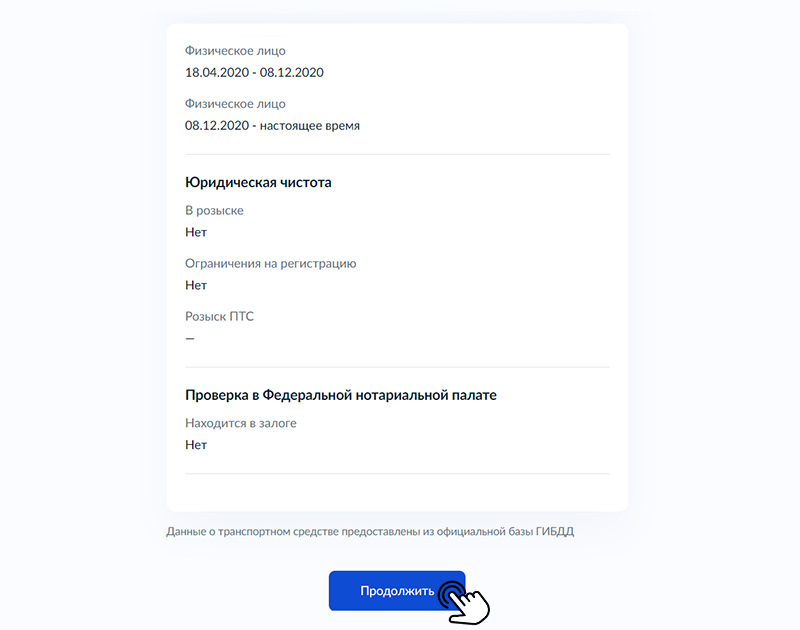 Физическое лицо
18.04.2020 - 08.12.2020

Физическое лицо
08.12.2020 - настоящее время

Юридическая чистота

В розыске
Нет

Ограничения на регистрацию
Нет

Розыск ПТС
–

Проверка в Федеральной нотариальной палате

Находится в залоге
Нет

Данные о транспортном средстве предоставлены из официальной базы ГИБДД

Продолжить